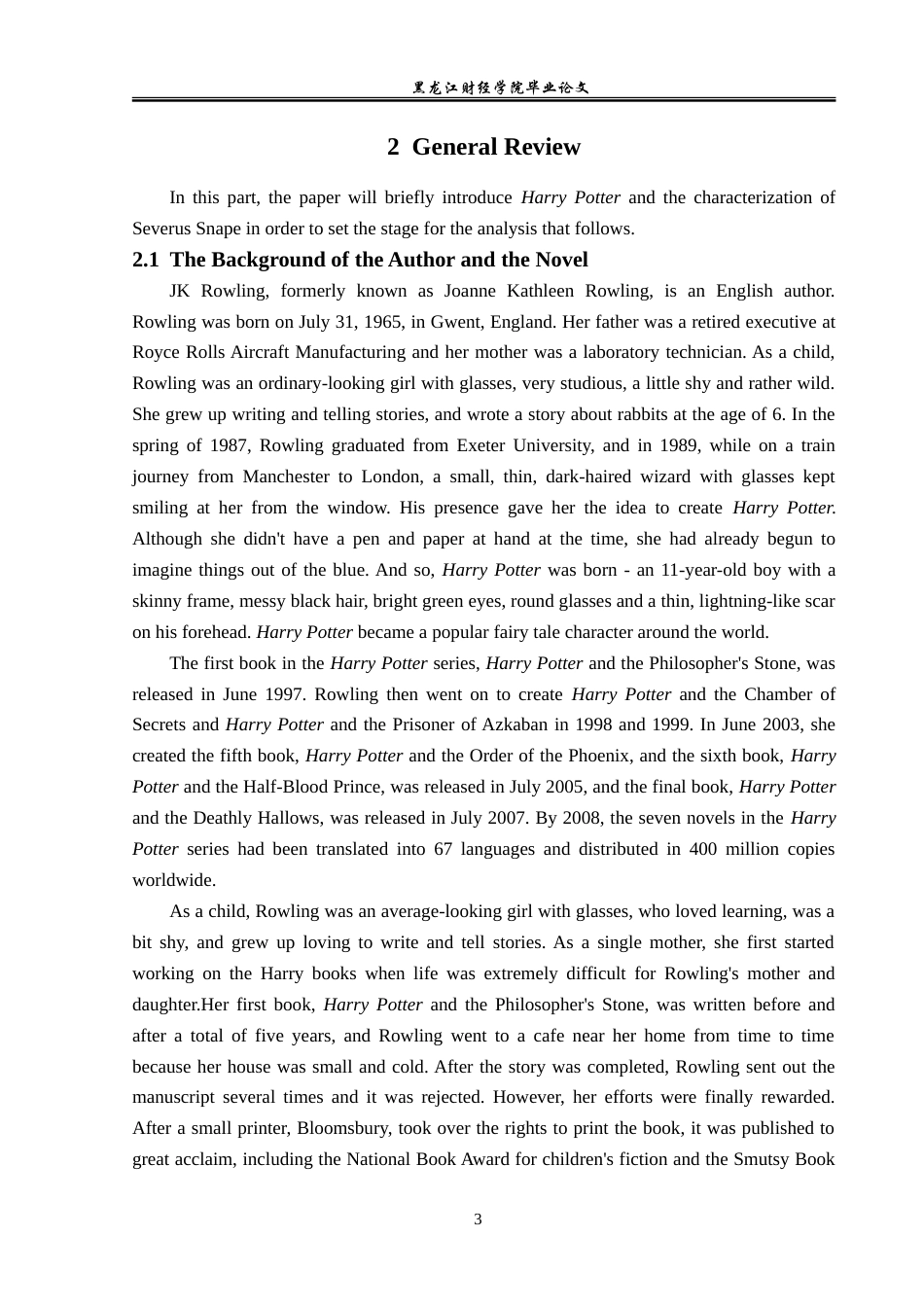 黑龙江财经学院毕业论文

2 General Review

In this part, the paper will briefly introduce Harry Potter and the characterization of Severus Snape in order to set the stage for the analysis that follows.

2.1 The Background of the Author and the Novel

JK Rowling, formerly known as Joanne Kathleen Rowling, is an English author. Rowling was born on July 31, 1965, in Gwent, England. Her father was a retired executive at Royce Rolls Aircraft Manufacturing and her mother was a laboratory technician. As a child, Rowling was an ordinary-looking girl with glasses, very studious, a little shy and rather wild. She grew up writing and telling stories, and wrote a story about rabbits at the age of 6. In the spring of 1987, Rowling graduated from Exeter University, and in 1989, while on a train journey from Manchester to London, a small, thin, dark-haired wizard with glasses kept smiling at her from the window. His presence gave her the idea to create Harry Potter. Although she didn't have a pen and paper at hand at the time, she had already begun to imagine things out of the blue. And so, Harry Potter was born - an 11-year-old boy with a skinny frame, messy black hair, bright green eyes, round glasses and a thin, lightning-like scar on his forehead. Harry Potter became a popular fairy tale character around the world.

The first book in the Harry Potter series, Harry Potter and the Philosopher's Stone, was released in June 1997. Rowling then went on to create Harry Potter and the Chamber of Secrets and Harry Potter and the Prisoner of Azkaban in 1998 and 1999. In June 2003, she created the fifth book, Harry Potter and the Order of the Phoenix, and the sixth book, Harry Potter and the Half-Blood Prince, was released in July 2005, and the final book, Harry Potter and the Deathly Hallows, was released in July 2007. By 2008, the seven novels in the Harry Potter series had been translated into 67 languages and distributed in 400 million copies worldwide.

As a child, Rowling was an average-looking girl with glasses, who loved learning, was a bit shy, and grew up loving to write and tell stories. As a single mother, she first started working on the Harry books when life was extremely difficult for Rowling's mother and daughter.Her first book, Harry Potter and the Philosopher's Stone, was written before and after a total of five years, and Rowling went to a cafe near her home from time to time because her house was small and cold. After the story was completed, Rowling sent out the manuscript several times and it was rejected. However, her efforts were finally rewarded. After a small printer, Bloomsbury, took over the rights to print the book, it was published to great acclaim, including the National Book Award for children's fiction and the Smutsy Book

3